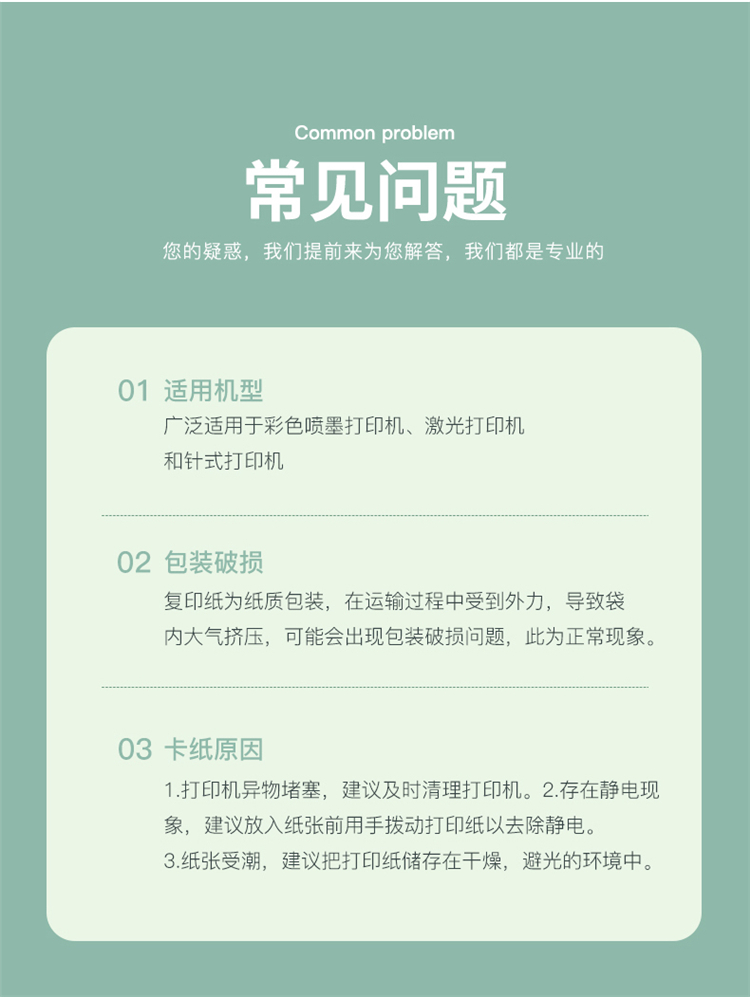 Common problem

常见问题

您的疑惑，我们提前来为您解答，我们都是专业的

01 适用机型

广泛适用于彩色喷墨打印机、激光打印机和针式打印机

02 包装破损

复印纸为纸质包装，在运输过程中受到外力，导致袋内大气挤压，可能会出现包装破损问题，此为正常现象。

03 卡纸原因

1.打印机异物堵塞，建议及时清理打印机。2.存在静电现象，建议放入纸张前用手拨动打印纸以去除静电。
3.纸张受潮，建议把打印纸储存在干燥，避光的环境中。